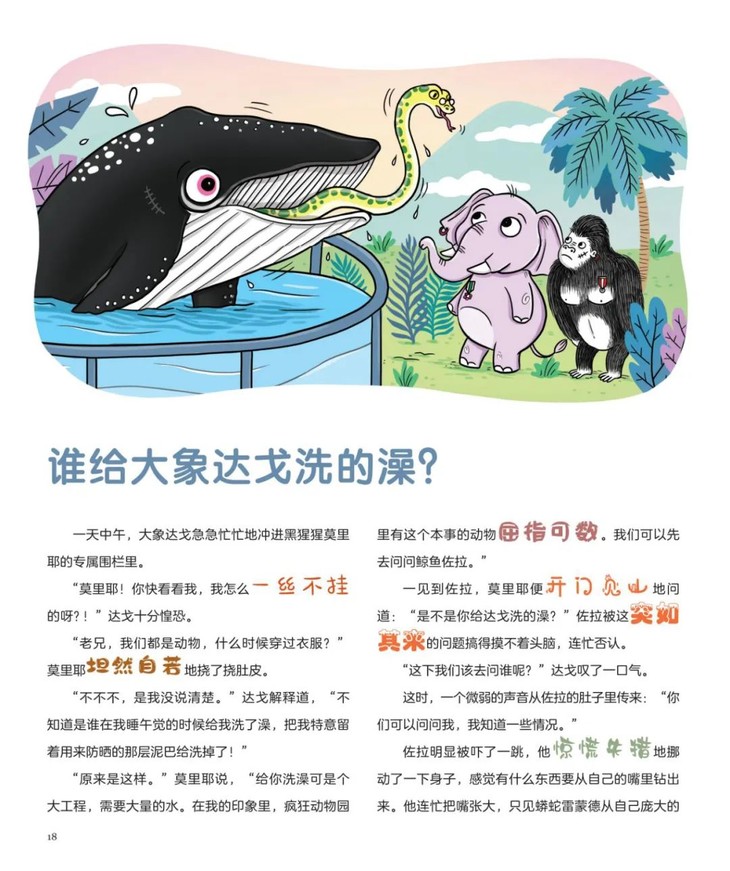 谁给大象达戈洗的澡?

一天中午，大象达戈急急忙忙地冲进黑猩猩莫里耶的专属围栏里。

“莫里耶！你快看看我，我怎么一丝不挂的呀?！”达戈十分惶恐。

“老兄，我们都是动物，什么时候穿过衣服?”莫里耶坦然自若地挠了挠肚皮。

“不不不，是我没说清楚。”达戈解释道，“不知道是谁在我睡午觉的时候给我洗了澡，把我特意留着用来防晒的那层泥巴给洗掉了！”

“原来是这样。”莫里耶说，“给你洗澡可是个大工程，需要大量的水。在我的印象里，疯狂动物园里有这个本事的动物屈指可数。我们可以先去问问鲸鱼佐拉。”

一见到佐拉，莫里耶便开门见山地问道：“是不是你给达戈洗的澡?”佐拉被这突如其来的问题搞得摸不着头脑，连忙否认。

“这下我们该去问谁呢?”达戈叹了一口气。

这时，一个微弱的声音从佐拉的肚子里传来：“你们可以问问我，我知道一些情况。”

佐拉明显被吓了一跳，他惊慌失措地挪动了一下身子，感觉有什么东西要从自己的嘴里钻出来。他连忙把嘴张大，只见蟒蛇雷蒙德从自己庞大的

18